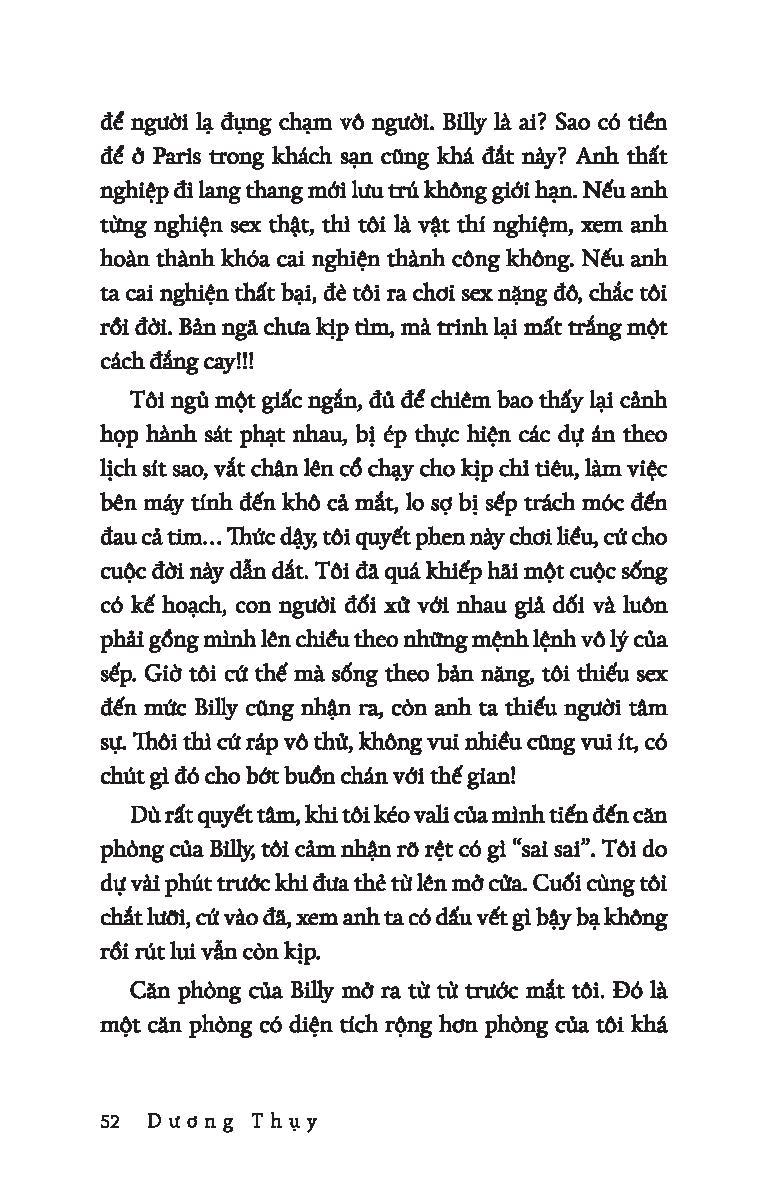 để người lạ đụng chạm vô người. Billy là ai? Sao có tiền để ở Paris trong khách sạn cũng khá đắt này? Anh thất nghiệp đi lang thang mới lưu trú không giới hạn. Nếu anh từng nghiện sex thật, thì tôi là vật thí nghiệm, xem anh hoàn thành khóa cai nghiện thành công không. Nếu anh ta cai nghiện thất bại, đè tôi ra chơi sex nặng đô, chắc tôi rồi đời. Bản ngã chưa kịp tìm, mà trinh lại mất trắng một cách đắng cay!!!

Tôi ngủ một giấc ngắn, đủ để chiêm bao thấy lại cảnh họp hành sát phạt nhau, bị ép thực hiện các dự án theo lịch sít sao, vắt chân lên cổ chạy cho kịp chỉ tiêu, làm việc bên máy tính đến khô cả mắt, lo sợ bị sếp trách móc đến đau cả tim... Thức dậy, tôi quyết phen này chơi liều, cứ cho cuộc đời này dẫn dắt. Tôi đã quá khiếp hãi một cuộc sống có kế hoạch, con người đối xử với nhau giả dối và luôn phải gồng mình lên chiều theo những mệnh lệnh vô lý của sếp. Giờ tôi cứ thế mà sống theo bản năng, tôi thiếu sex đến mức Billy cũng nhận ra, còn anh ta thiếu người tâm sự. Thôi thì cứ ráp vô thử, không vui nhiều cũng vui ít, có chút gì đó cho bớt buồn chán với thế gian!

Dù rất quyết tâm, khi tôi kéo vali của mình tiến đến căn phòng của Billy, tôi cảm nhận rõ rệt có gì "sai sai". Tôi do dự vài phút trước khi đưa thẻ từ lên mở cửa. Cuối cùng tôi chắt lưỡi, cứ vào đã, xem anh ta có dấu vết gì bậy bạ không rồi rút lui vẫn còn kịp.

Căn phòng của Billy mở ra từ từ trước mắt tôi. Đó là một căn phòng có diện tích rộng hơn phòng của tôi khá

52 Dương Thụy